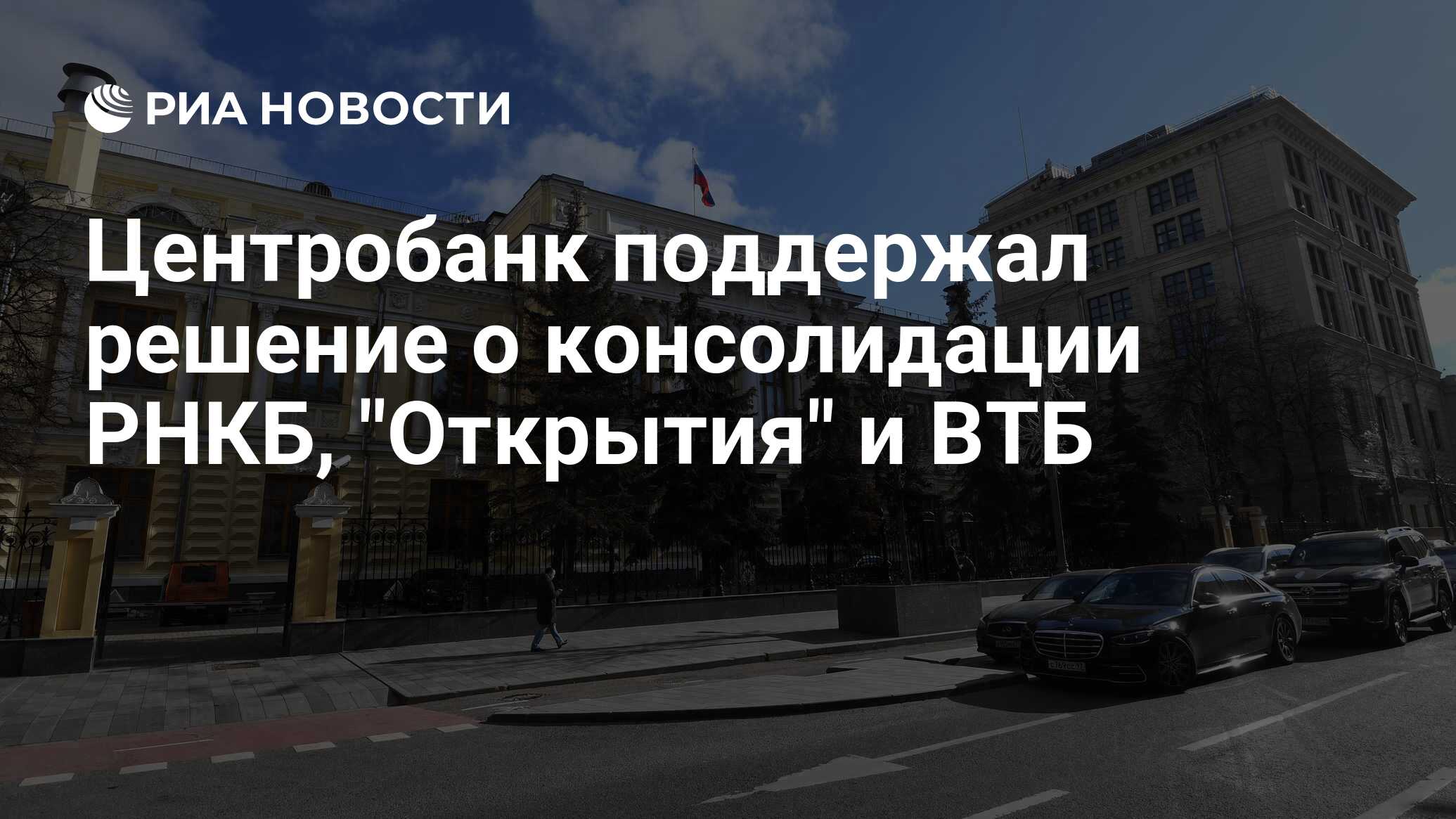 РИА НОВОСТИ

Центробанк поддержал решение о консолидации РНКБ, "Открытия" и ВТБ